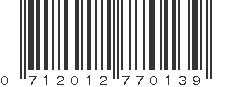 0 712012 770139